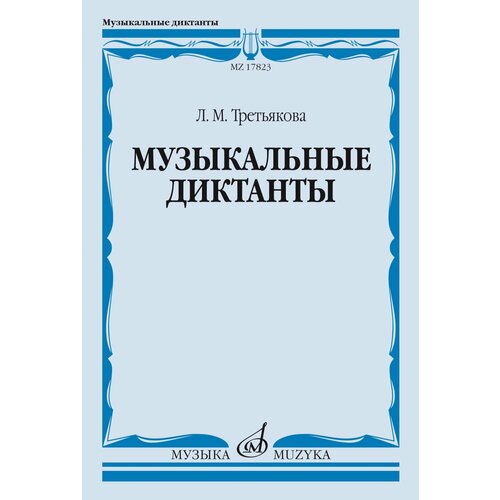 Музыкальные диктанты

MZ 17823

Л. М. Третьякова

МУЗЫКАЛЬНЫЕ ДИКТАНТЫ

МУЗЫКА MUZYKA